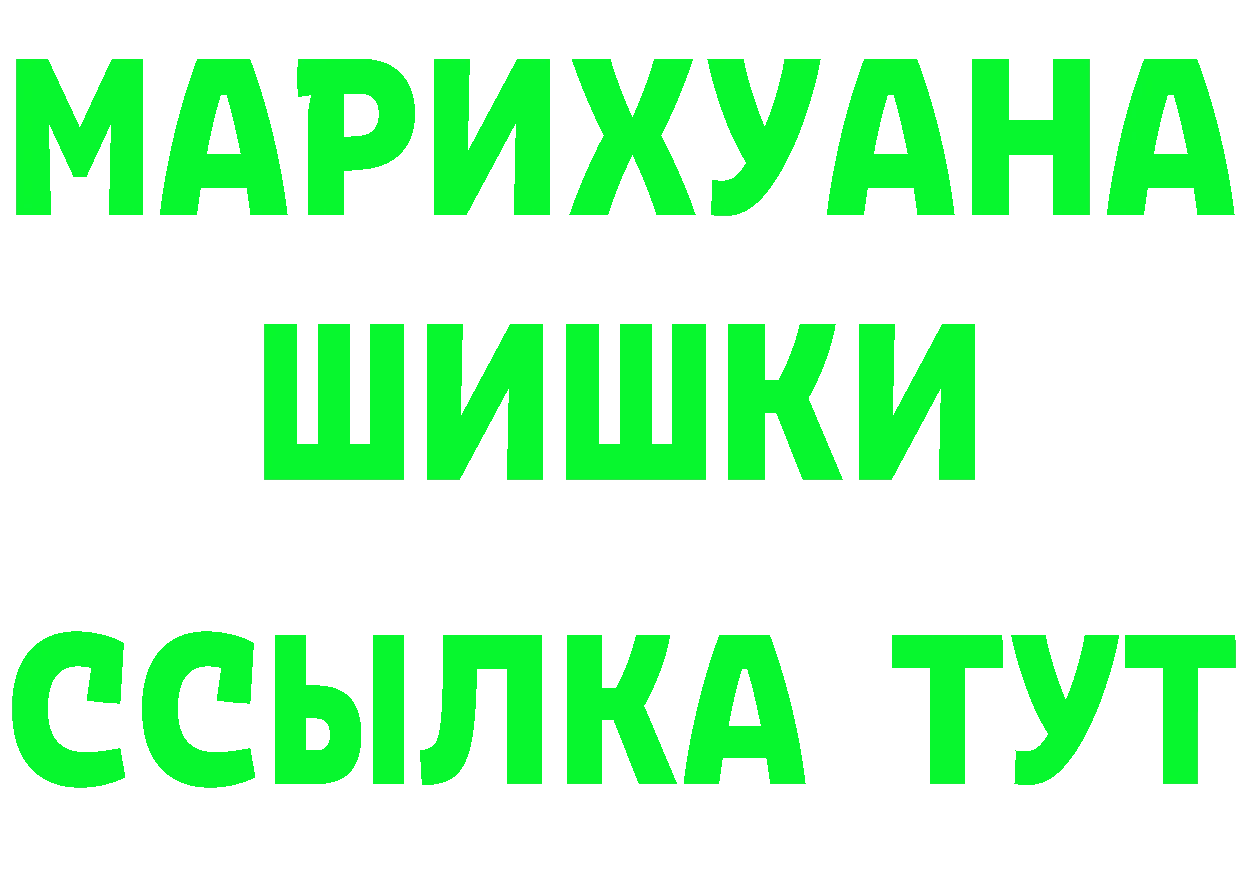 МАРИХУАНА
ШИШКИ
ССЫЛКА ТУТ